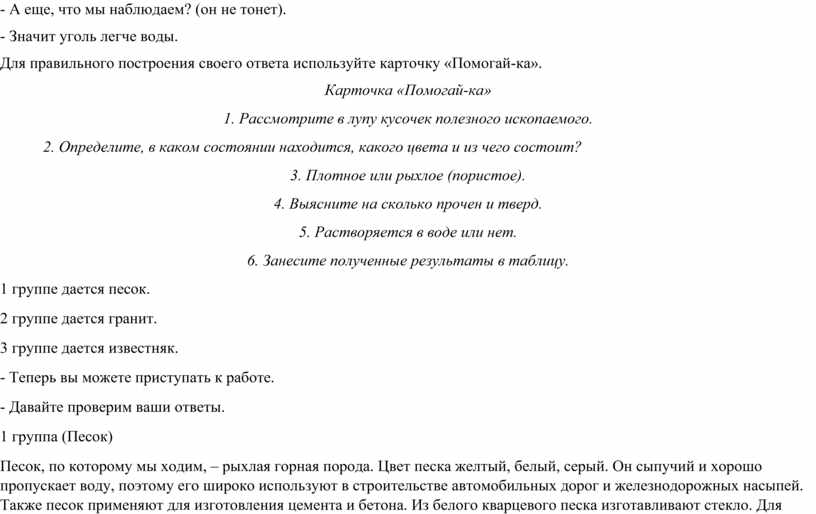 - А еще, что мы наблюдаем? (он не тонет).

- Значит уголь легче воды.

Для правильного построения своего ответа используйте карточку «Помогай-ка».

Карточка «Помогай-ка»

1. Рассмотрите в лупу кусочек полезного ископаемого.

2. Определите, в каком состоянии находится, какого цвета и из чего состоит?

3. Плотное или рыхлое (пористое).

4. Выясните на сколько прочен и тверд.

5. Растворяется в воде или нет.

6. Занесите полученные результаты в таблицу.

1 группе дается песок.

2 группе дается гранит.

3 группе дается известняк.

- Теперь вы можете приступать к работе.

- Давайте проверим ваши ответы.

1 группа (Песок)

Песок, по которому мы ходим, – рыхлая горная порода. Цвет песка желтый, белый, серый. Он сыпучий и хорошо пропускает воду, поэтому его широко используют в строительстве автомобильных дорог и железнодорожных насыпей. Также песок применяют для изготовления цемента и бетона. Из белого кварцевого песка изготавливают стекло. Для